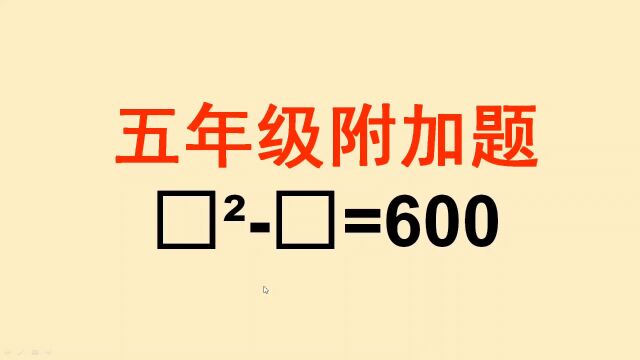 五年级附加题

$\square^2-\square=600$